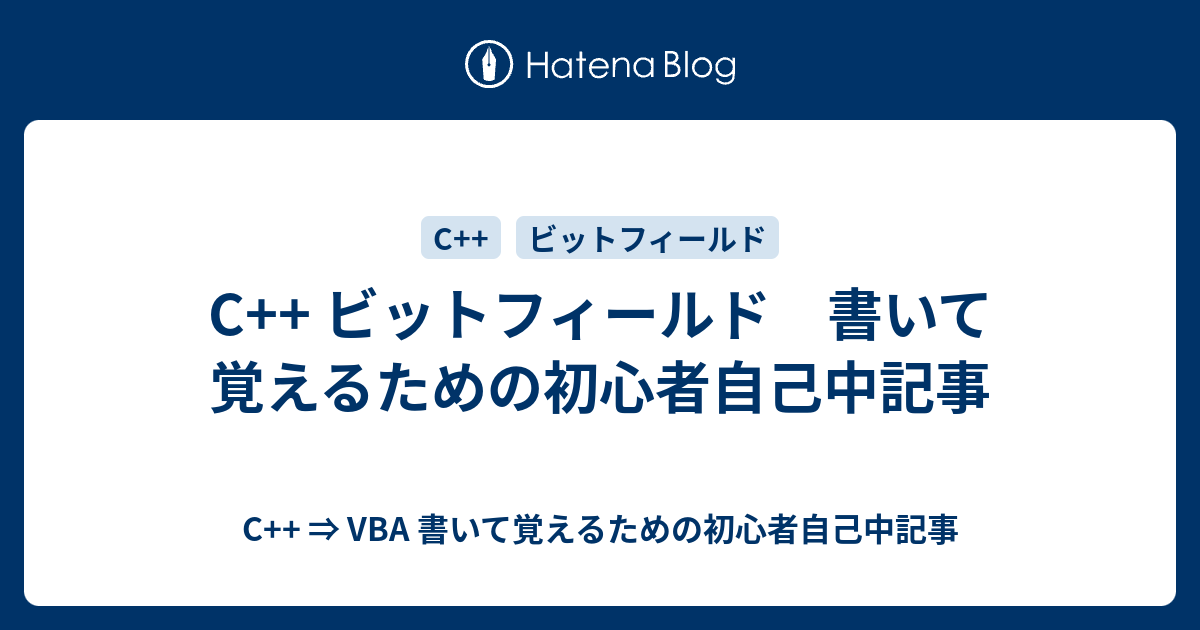 Hatena Blog

C++ ビットフィールド

C++ ビットフィールド　書いて覚えるための初心者自己中記事

C++ ⇒ VBA 書いて覚えるための初心者自己中記事